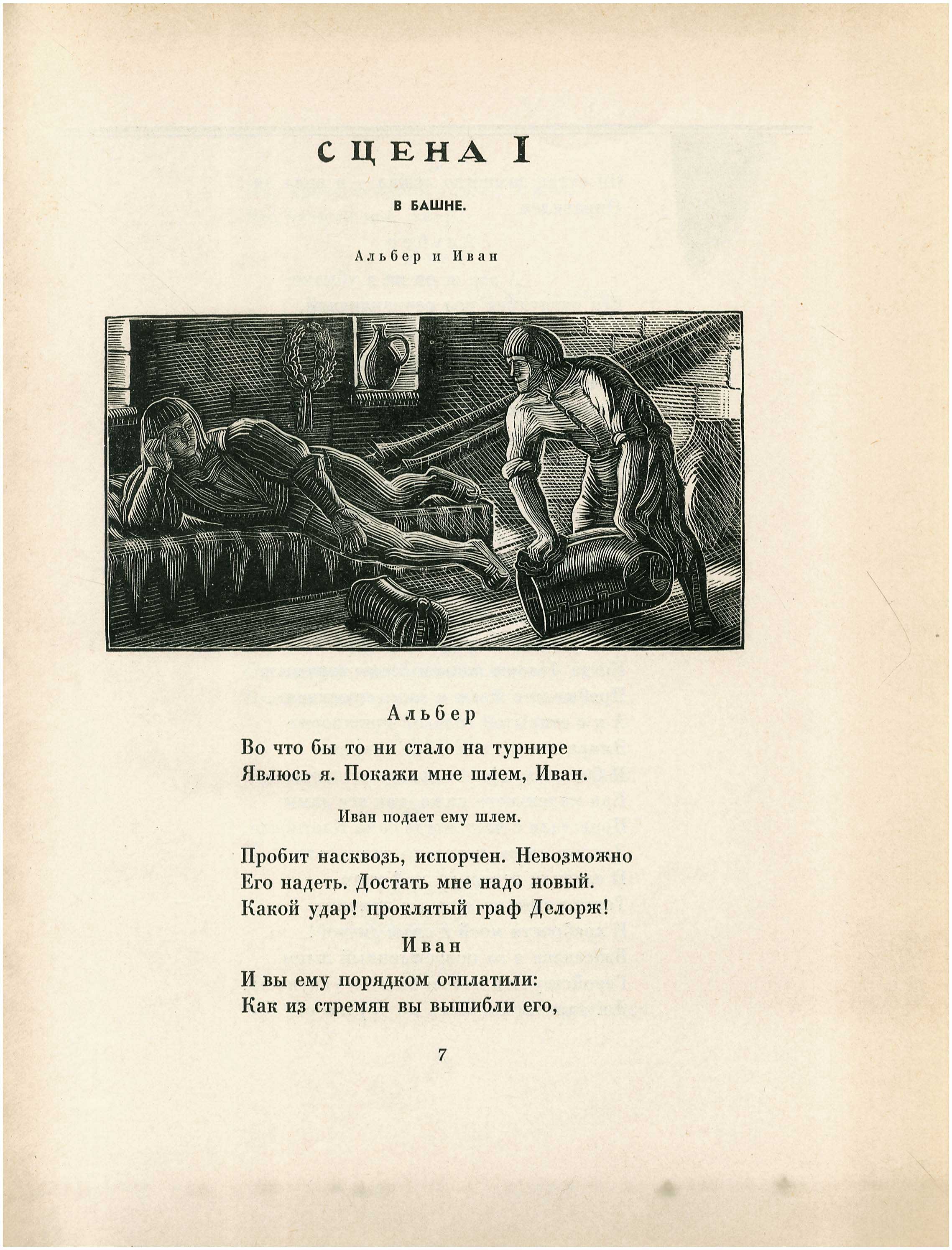 СЦЕНА I

В БАШНЕ.

Альбер и Иван

Альбер

Во что бы то ни стало на турнире
Явлюсь я. Покажи мне шлем, Иван.

Иван подает ему шлем.

Пробит насквозь, испорчен. Невозможно
Его надеть. Достать мне надо новый.
Какой удар! проклятый граф Делорж!

Иван

И вы ему порядком отплатили:
Как из стремян вы вышибли его,

7